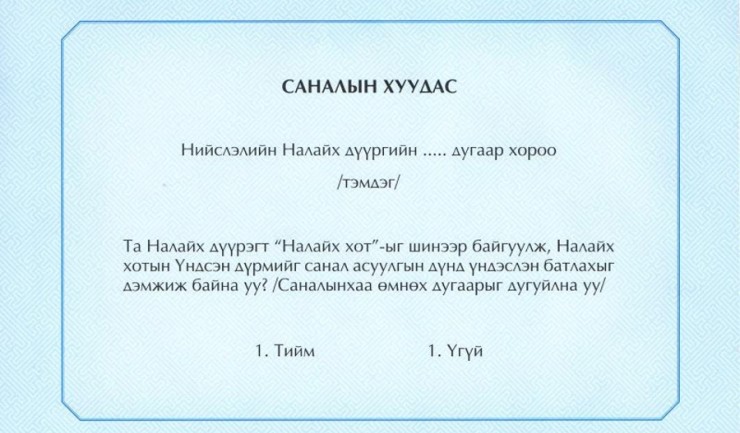 САНАЛЫН ХУУДАС

Нийслэлийн Налайх дүүргийн ..... дугаар хороо

/тэмдэг/

Та Налайх дүүрэгт “Налайх хот”-ыг шинээр байгуулж, Налайх хотын Үндсэн дүрмийг санал асуулгын дүнд үндэслэн батлахыг дэмжиж байна уу? /Саналынхаа өмнөх дугаарыг дугуйлна уу/

1. Тийм

1. Үгүй